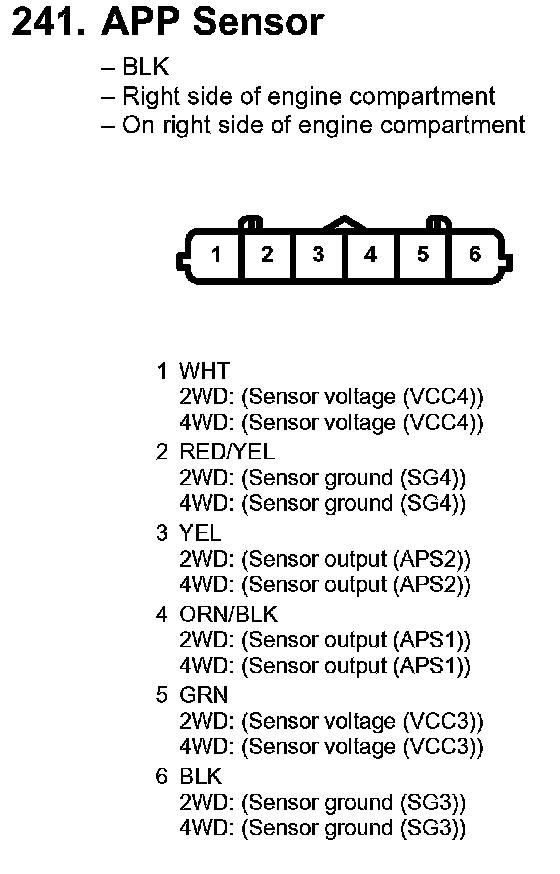 241. APP Sensor

– BLK
– Right side of engine compartment
– On right side of engine compartment

1 2 3 4 5 6

1 WHT
2WD: (Sensor voltage (VCC4))
4WD: (Sensor voltage (VCC4))
2 RED/YEL
2WD: (Sensor ground (SG4))
4WD: (Sensor ground (SG4))
3 YEL
2WD: (Sensor output (APS2))
4WD: (Sensor output (APS2))
4 ORN/BLK
2WD: (Sensor output (APS1))
4WD: (Sensor output (APS1))
5 GRN
2WD: (Sensor voltage (VCC3))
4WD: (Sensor voltage (VCC3))
6 BLK
2WD: (Sensor ground (SG3))
4WD: (Sensor ground (SG3))